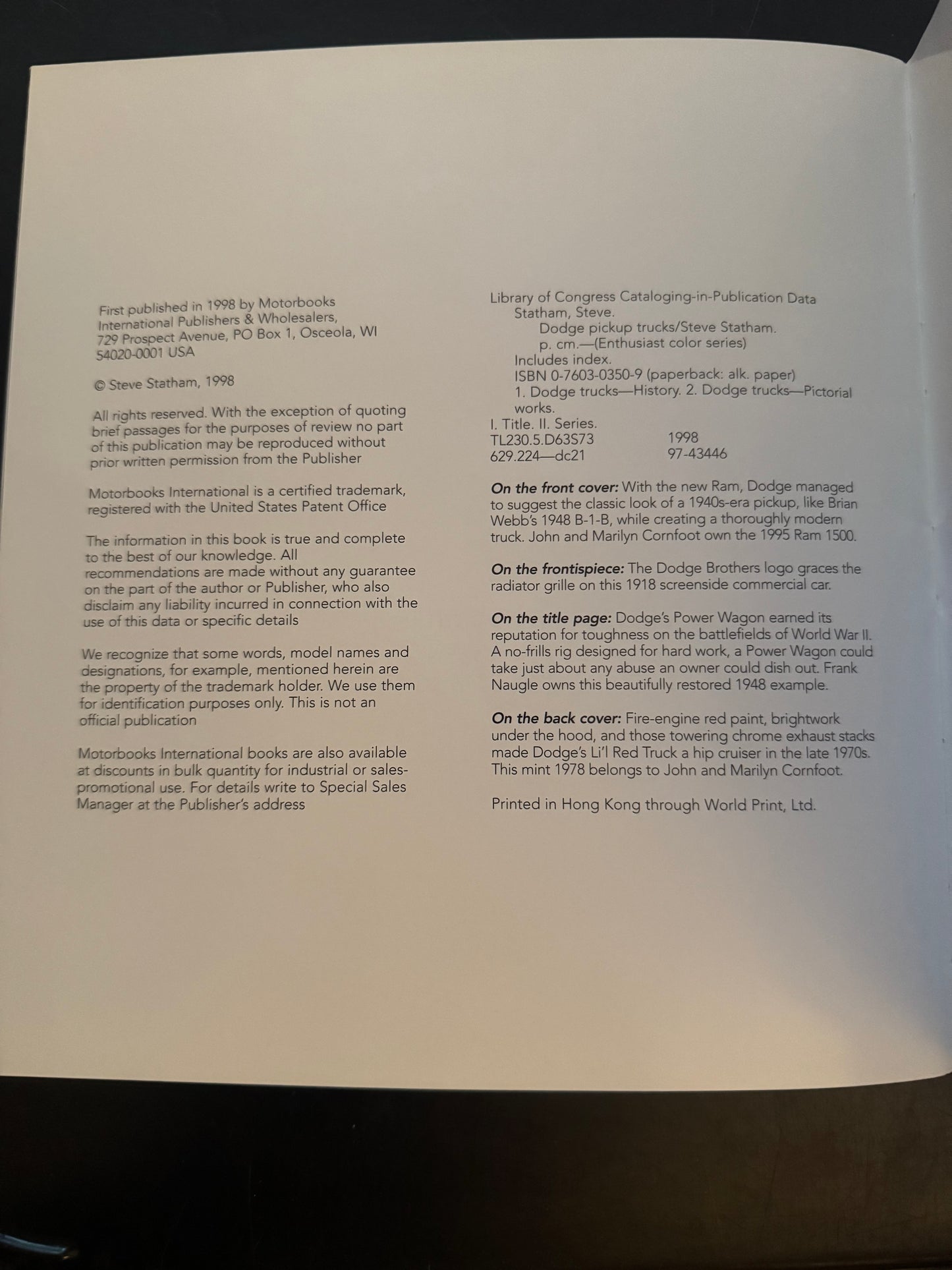 First published in 1998 by Motorbooks International Publishers & Wholesalers, 729 Prospect Avenue, PO Box 1, Osceola, WI 54020-0001 USA

© Steve Statham, 1998

All rights reserved. With the exception of quoting brief passages for the purposes of review no part of this publication may be reproduced without prior written permission from the Publisher

Motorbooks International is a certified trademark, registered with the United States Patent Office

The information in this book is true and complete to the best of our knowledge. All recommendations are made without any guarantee on the part of the author or Publisher, who also disclaim any liability incurred in connection with the use of this data or specific details

We recognize that some words, model names and designations, for example, mentioned herein are the property of the trademark holder. We use them for identification purposes only. This is not an official publication

Motorbooks International books are also available at discounts in bulk quantity for industrial or sales-promotional use. For details write to Special Sales Manager at the Publisher's address

Library of Congress Cataloging-in-Publication Data
Statham, Steve.
Dodge pickup trucks/Steve Statham.
p. cm.—(Enthusiast color series)
Includes index.
ISBN 0-7603-0350-9 (paperback: alk. paper)
1. Dodge trucks—History. 2. Dodge trucks—Pictorial works.
I. Title. II. Series.
TL230.5.D63S73 1998
629.224—dc21 97-43446

On the front cover: With the new Ram, Dodge managed to suggest the classic look of a 1940s-era pickup, like Brian Webb's 1948 B-1-B, while creating a thoroughly modern truck. John and Marilyn Cornfoot own the 1995 Ram 1500.

On the frontispiece: The Dodge Brothers logo graces the radiator grille on this 1918 screenside commercial car.

On the title page: Dodge's Power Wagon earned its reputation for toughness on the battlefields of World War II. A no-frills rig designed for hard work, a Power Wagon could take just about any abuse an owner could dish out. Frank Naugle owns this beautifully restored 1948 example.

On the back cover: Fire-engine red paint, brightwork under the hood, and those towering chrome exhaust stacks made Dodge's Li'l Red Truck a hip cruiser in the late 1970s. This mint 1978 belongs to John and Marilyn Cornfoot.

Printed in Hong Kong through World Print, Ltd.